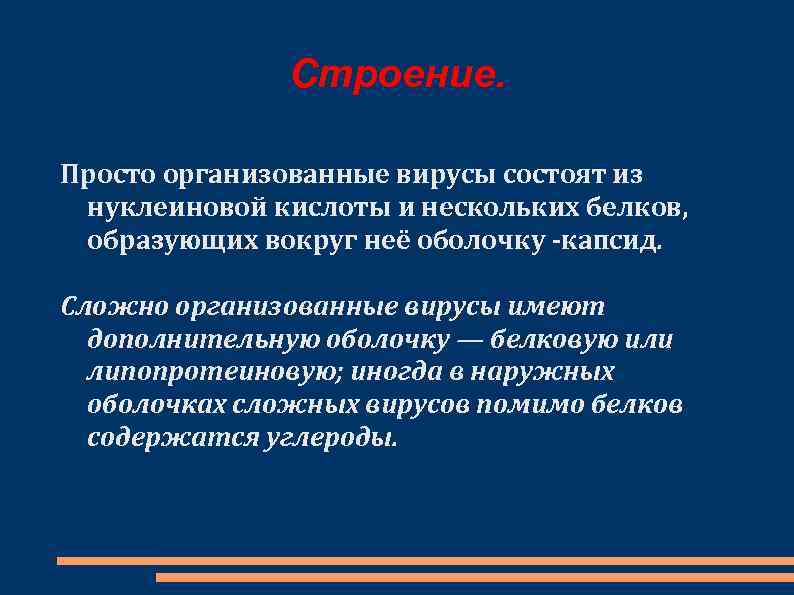 Строение.

Просто организованные вирусы состоят из нуклеиновой кислоты и нескольких белков, образующих вокруг неё оболочку -капсид.

Сложно организованные вирусы имеют дополнительную оболочку — белковую или липопротеиновую; иногда в наружных оболочках сложных вирусов помимо белков содержатся углероды.